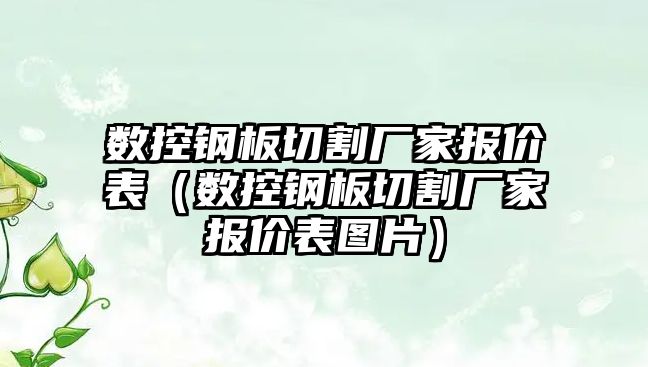 数控钢板切割厂家报价表（数控钢板切割厂家报价表图片）